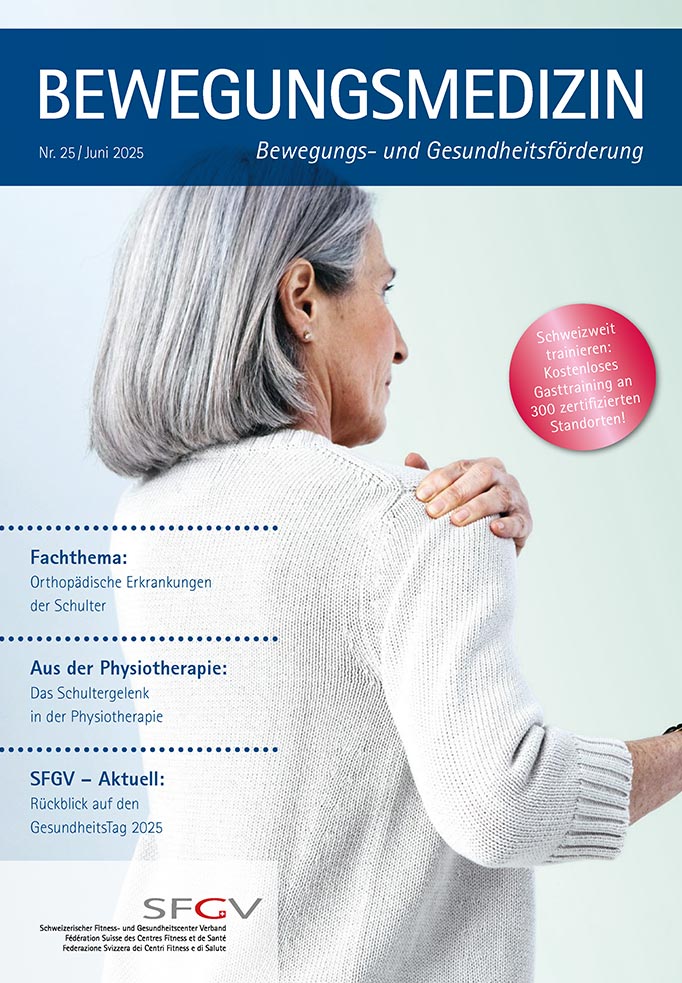 BEWEGUNGSMEDIZIN

Nr. 25 / Juni 2025

Bewegungs- und Gesundheitsförderung

Schweizweit trainieren: Kostenloses Gasttraining an 300 zertifizierten Standorten!

Fachthema:
Orthopädische Erkrankungen der Schulter

Aus der Physiotherapie:
Das Schultergelenk in der Physiotherapie

SFGV – Aktuell:
Rückblick auf den GesundheitsTag 2025

SFGV
Schweizerischer Fitness- und Gesundheitscenter Verband
Fédération Suisse des Centres Fitness et de Santé
Federazione Svizzera dei Centri Fitness e di Salute